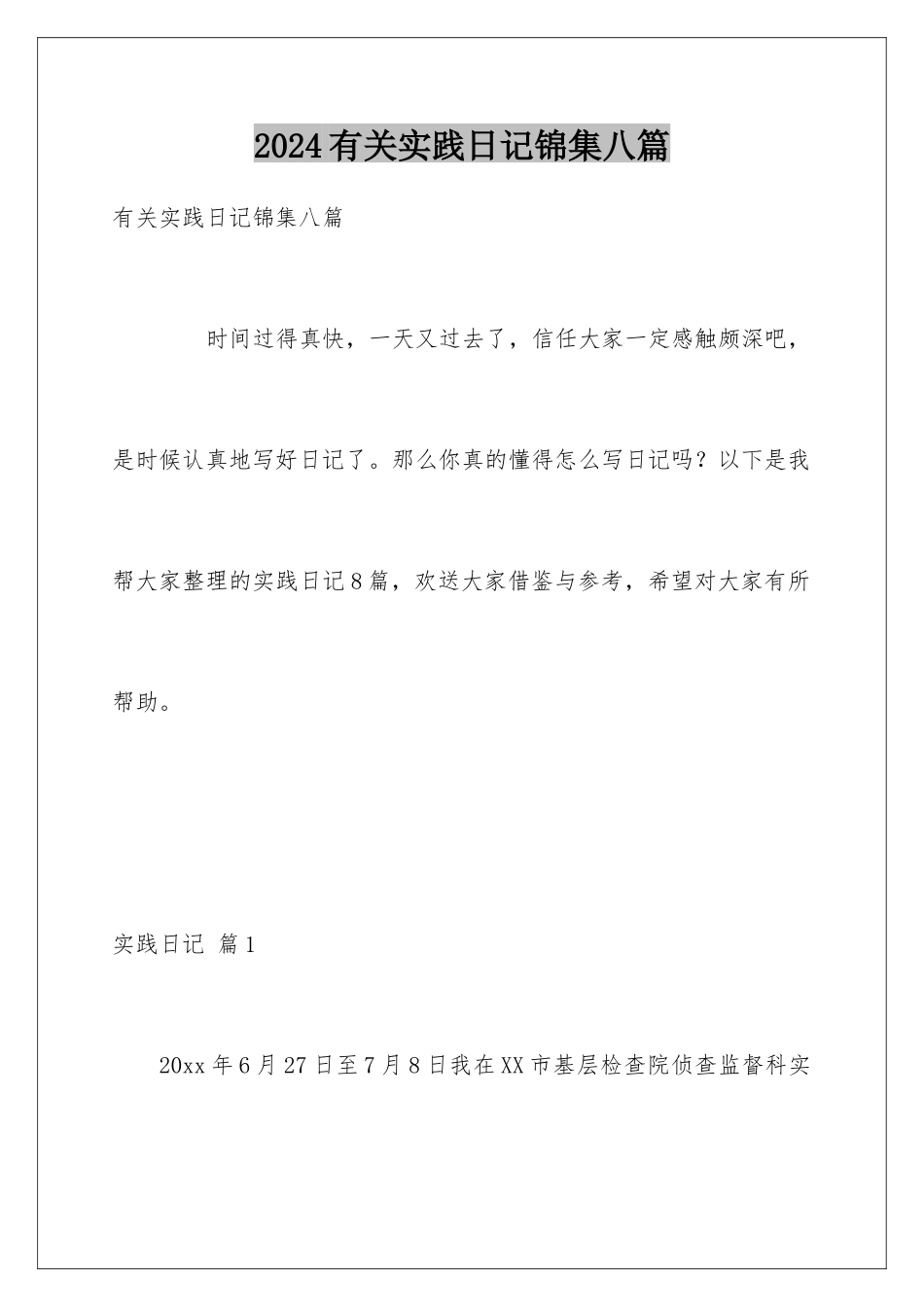 2024有关实践日记锦集八篇

有关实践日记锦集八篇

时间过得真快，一天又过去了，信任大家一定感触颇深吧，是时候认真地写好日记了。那么你真的懂得怎么写日记吗？以下是我帮大家整理的实践日记8篇，欢送大家借鉴与参考，希望对大家有所帮助。

实践日记 篇1

20xx年6月27日至7月8日我在XX市基层检查院侦查监督科实